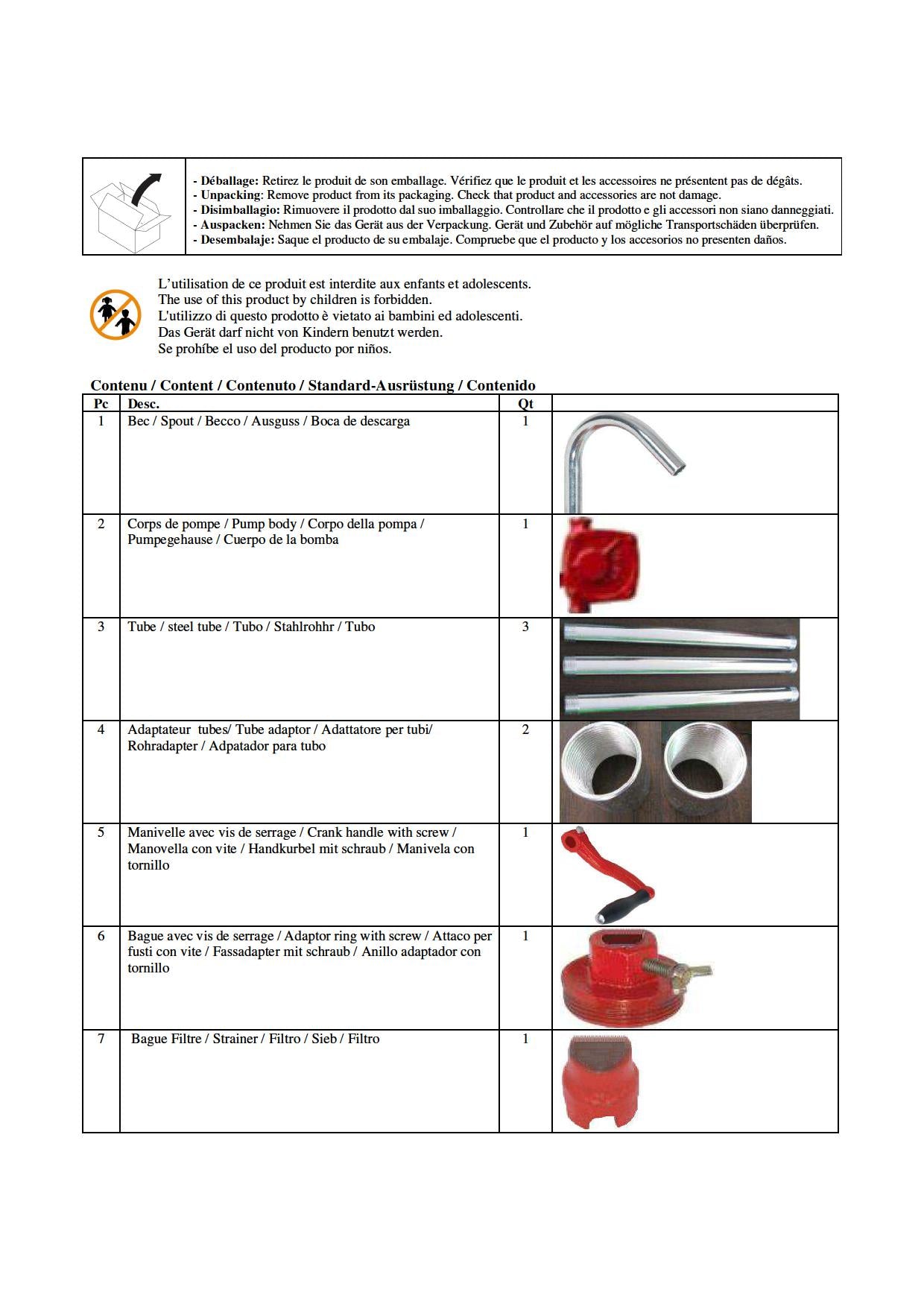 - Déballage: Retirez le produit de son emballage. Vérifiez que le produit et les accessoires ne présentent pas de dégâts.
- Unpacking: Remove product from its packaging. Check that product and accessories are not damage.
- Disimballagio: Rimuovere il prodotto dal suo imballaggio. Controllare che il prodotto e gli accessori non siano danneggiati.
- Auspacken: Nehmen Sie das Gerät aus der Verpackung. Gerät und Zubehör auf mögliche Transportschäden überprüfen.
- Desembalaje: Saque el producto de su embalaje. Compruebe que el producto y los accesorios no presenten daños.

L'utilisation de ce produit est interdite aux enfants et adolescents.
The use of this product by children is forbidden.
L'utilizzo di questo prodotto è vietato ai bambini ed adolescenti.
Das Gerät darf nicht von Kindern benutzt werden.
Se prohíbe el uso del producto por niños.

Contenu / Content / Contenuto / Standard-Ausrüstung / Contenido

| Pc | Desc. | Qt | |
|---|---|---|---|
| 1 | Bec / Spout / Becco / Ausguss / Boca de descarga | 1 | |
| 2 | Corps de pompe / Pump body / Corpo della pompa / Pumpegehause / Cuerpo de la bomba | 1 | |
| 3 | Tube / steel tube / Tubo / Stahlrohhr / Tubo | 3 | |
| 4 | Adaptateur tubes/ Tube adaptor / Adattatore per tubi/ Rohradapter / Adpatador para tubo | 2 | |
| 5 | Manivelle avec vis de serrage / Crank handle with screw / Manovella con vite / Handkurbel mit schraub / Manivela con tornillo | 1 | |
| 6 | Bague avec vis de serrage / Adaptor ring with screw / Attaco per fusti con vite / Fassadapter mit schraub / Anillo adaptador con tornillo | 1 | |
| 7 | Bague Filtre / Strainer / Filtro / Sieb / Filtro | 1 | |